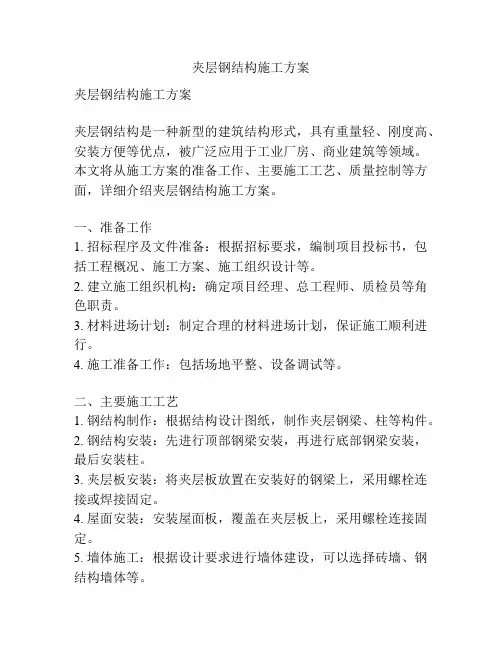 夹层钢结构施工方案

夹层钢结构施工方案

夹层钢结构是一种新型的建筑结构形式，具有重量轻、刚度高、安装方便等优点，被广泛应用于工业厂房、商业建筑等领域。本文将从施工方案的准备工作、主要施工工艺、质量控制等方面，详细介绍夹层钢结构施工方案。

一、准备工作
1. 招标程序及文件准备：根据招标要求，编制项目投标书，包括工程概况、施工方案、施工组织设计等。
2. 建立施工组织机构：确定项目经理、总工程师、质检员等角色职责。
3. 材料进场计划：制定合理的材料进场计划，保证施工顺利进行。
4. 施工准备工作：包括场地平整、设备调试等。

二、主要施工工艺
1. 钢结构制作：根据结构设计图纸，制作夹层钢梁、柱等构件。
2. 钢结构安装：先进行顶部钢梁安装，再进行底部钢梁安装，最后安装柱。
3. 夹层板安装：将夹层板放置在安装好的钢梁上，采用螺栓连接或焊接固定。
4. 屋面安装：安装屋面板，覆盖在夹层板上，采用螺栓连接固定。
5. 墙体施工：根据设计要求进行墙体建设，可以选择砖墙、钢结构墙体等。